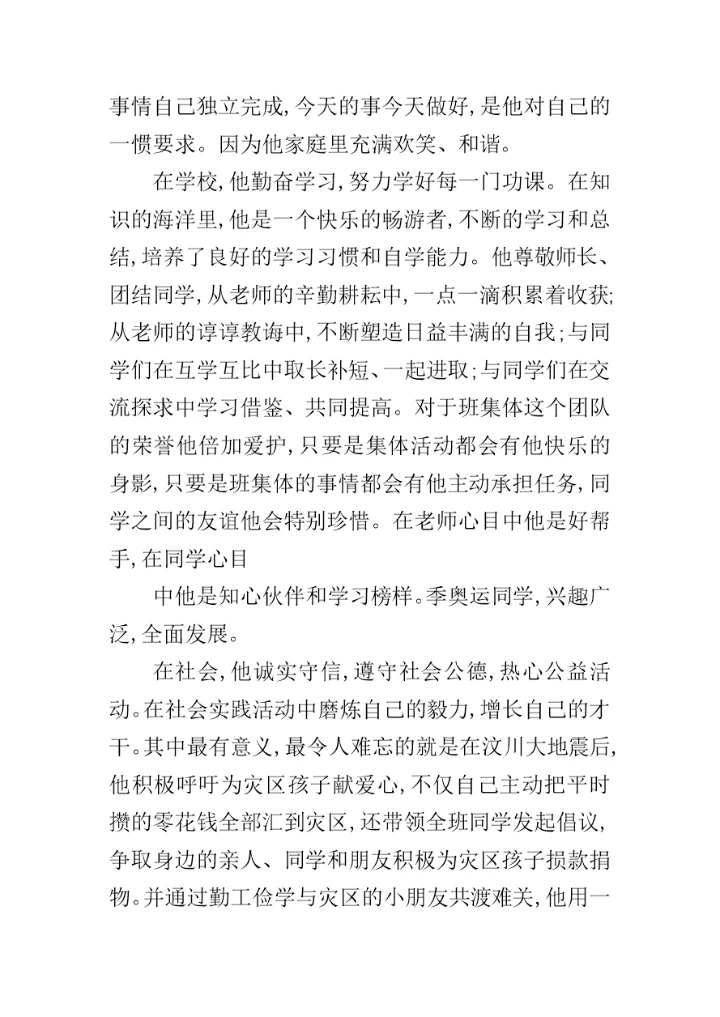 事情自己独立完成，今天的事今天做好，是他对自己的一惯要求。因为他家庭里充满欢笑、和谐。

在学校，他勤奋学习，努力学好每一门功课。在知识的海洋里，他是一个快乐的畅游者，不断的学习和总结，培养了良好的学习习惯和自学能力。他尊敬师长、团结同学，从老师的辛勤耕耘中，一点一滴积累着收获；从老师的谆谆教诲中，不断塑造日益丰满的自我；与同学们在互学互比中取长补短、一起进取；与同学们在交流探求中学习借鉴、共同提高。对于班集体这个团队的荣誉他倍加爱护，只要是集体活动都会有他快乐的身影，只要是班集体的事情都会有他主动承担任务，同学之间的友谊他会特别珍惜。在老师心目中他是好帮手，在同学心目

中他是知心伙伴和学习榜样。季奥运同学，兴趣广泛，全面发展。

在社会，他诚实守信，遵守社会公德，热心公益活动。在社会实践活动中磨炼自己的毅力，增长自己的才干。其中最有意义，最令人难忘的就是在汶川大地震后，他积极呼吁为灾区孩子献爱心，不仅自己主动把平时攒的零花钱全部汇到灾区，还带领全班同学发起倡议，争取身边的亲人、同学和朋友积极为灾区孩子损款捐物。并通过勤工俭学与灾区的小朋友共渡难关，他用一